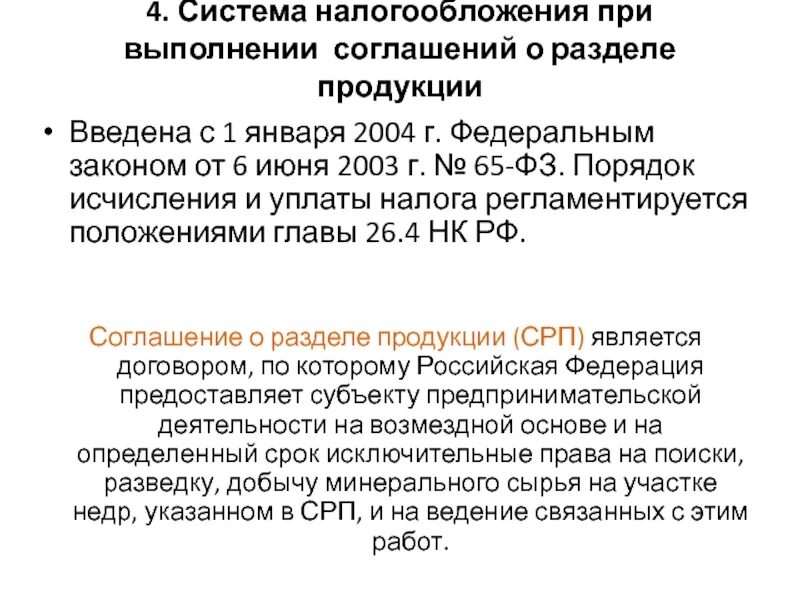 4. Система налогообложения при выполнении соглашений о разделе продукции

• Введена с 1 января 2004 г. Федеральным законом от 6 июня 2003 г. № 65-ФЗ. Порядок исчисления и уплаты налога регламентируется положениями главы 26.4 НК РФ.

Соглашение о разделе продукции (СРП) является договором, по которому Российская Федерация предоставляет субъекту предпринимательской деятельности на возмездной основе и на определенный срок исключительные права на поиски, разведку, добычу минерального сырья на участке недр, указанном в СРП, и на ведение связанных с этим работ.